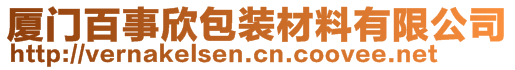 厦门百事欣包装材料有限公司
http://vernakelsen.cn.coovee.net